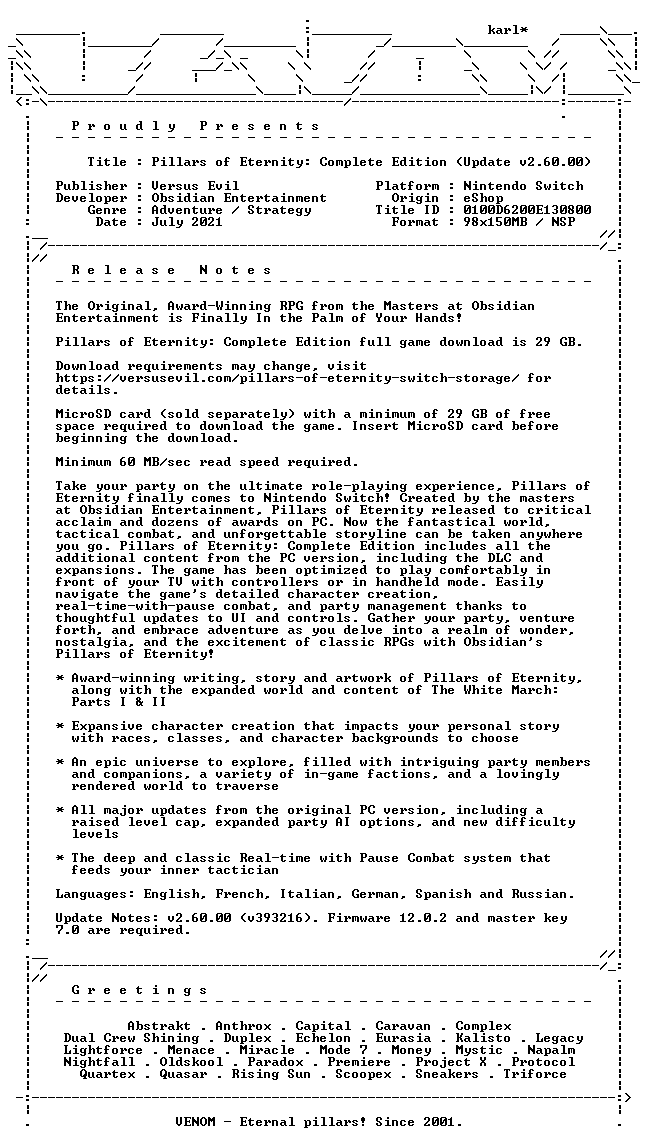 karl*

P r o u d l y   P r e s e n t s

Title : Pillars of Eternity: Complete Edition (Update v2.60.00)

Publisher : Versus Evil
Developer : Obsidian Entertainment
Genre : Adventure / Strategy
Date : July 2021

Platform : Nintendo Switch
Origin : eShop
Title ID : 0100D6200E130800
Format : 98x150MB / NSP

R e l e a s e   N o t e s

The Original, Award-Winning RPG from the Masters at Obsidian Entertainment is Finally In the Palm of Your Hands!

Pillars of Eternity: Complete Edition full game download is 29 GB.

Download requirements may change, visit https://versusevil.com/pillars-of-eternity-switch-storage/ for details.

MicroSD card (sold separately) with a minimum of 29 GB of free space required to download the game. Insert MicroSD card before beginning the download.

Minimum 60 MB/sec read speed required.

Take your party on the ultimate role-playing experience, Pillars of Eternity finally comes to Nintendo Switch! Created by the masters at Obsidian Entertainment, Pillars of Eternity released to critical acclaim and dozens of awards on PC. Now the fantastical world, tactical combat, and unforgettable storyline can be taken anywhere you go. Pillars of Eternity: Complete Edition includes all the additional content from the PC version, including the DLC and expansions. The game has been optimized to play comfortably in front of your TV with controllers or in handheld mode. Easily navigate the game's detailed character creation, real-time-with-pause combat, and party management thanks to thoughtful updates to UI and controls. Gather your party, venture forth, and embrace adventure as you delve into a realm of wonder, nostalgia, and the excitement of classic RPGs with Obsidian's Pillars of Eternity!

* Award-winning writing, story and artwork of Pillars of Eternity, along with the expanded world and content of The White March: Parts I & II

* Expansive character creation that impacts your personal story with races, classes, and character backgrounds to choose

* An epic universe to explore, filled with intriguing party members and companions, a variety of in-game factions, and a lovingly rendered world to traverse

* All major updates from the original PC version, including a raised level cap, expanded party AI options, and new difficulty levels

* The deep and classic Real-time with Pause Combat system that feeds your inner tactician

Languages: English, French, Italian, German, Spanish and Russian.

Update Notes: v2.60.00 (v393216). Firmware 12.0.2 and master key 7.0 are required.

G r e e t i n g s

Abstrakt . Anthrox . Capital . Caravan . Complex
Dual Crew Shining . Duplex . Echelon . Eurasia . Kalisto . Legacy
Lightforce . Menace . Miracle . Mode 7 . Money . Mystic . Napalm
Nightfall . Oldskool . Paradox . Premiere . Project X . Protocol
Quartex . Quasar . Rising Sun . Scoopex . Sneakers . Triforce

VENOM - Eternal pillars! Since 2001.